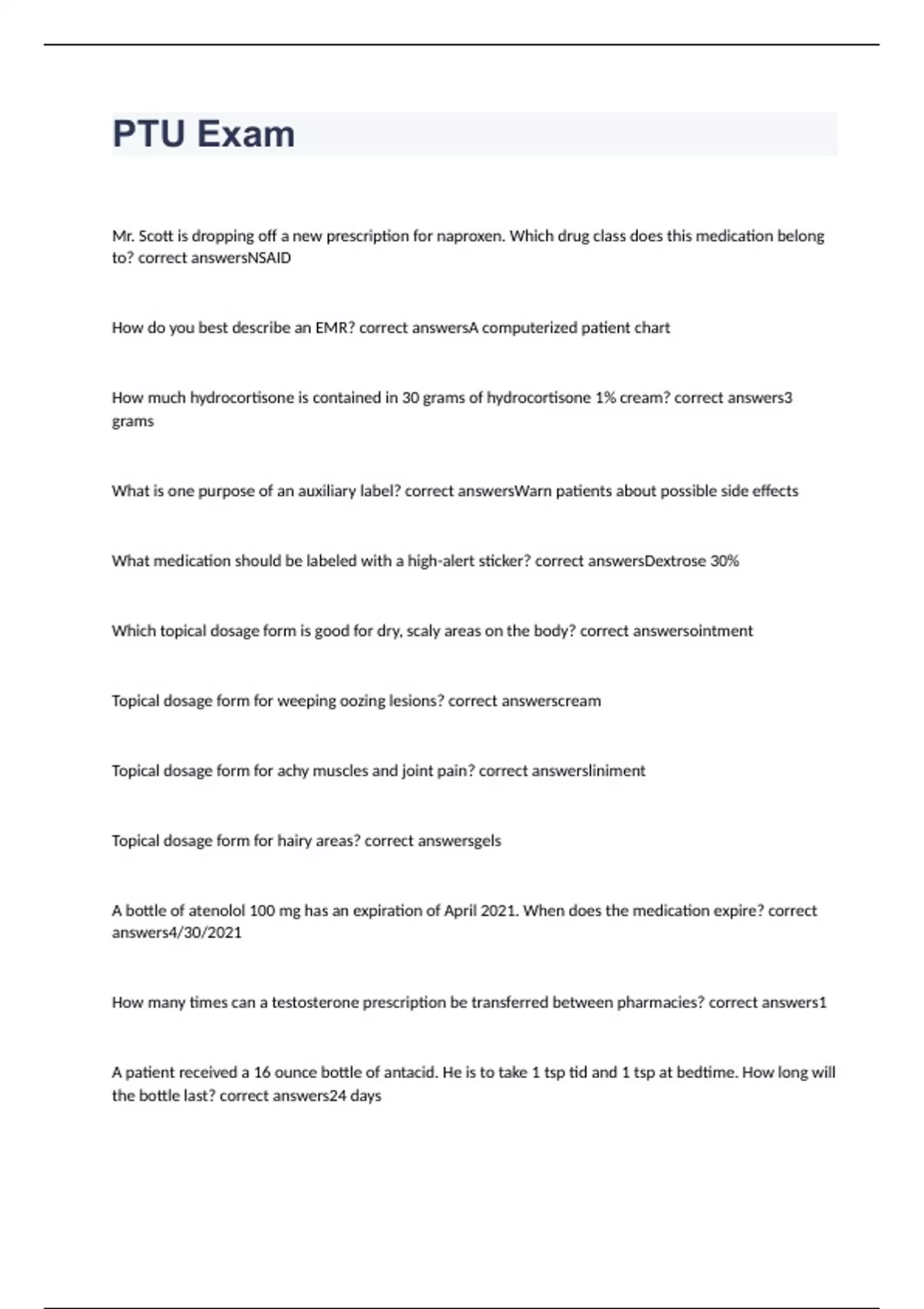 PTU Exam

Mr. Scott is dropping off a new prescription for naproxen. Which drug class does this medication belong to? correct answersNSAID

How do you best describe an EMR? correct answersA computerized patient chart

How much hydrocortisone is contained in 30 grams of hydrocortisone 1% cream? correct answers3 grams

What is one purpose of an auxiliary label? correct answersWarn patients about possible side effects

What medication should be labeled with a high-alert sticker? correct answersDextrose 30%

Which topical dosage form is good for dry, scaly areas on the body? correct answersointment

Topical dosage form for weeping oozing lesions? correct answerscream

Topical dosage form for achy muscles and joint pain? correct answersliniment

Topical dosage form for hairy areas? correct answersgels

A bottle of atenolol 100 mg has an expiration of April 2021. When does the medication expire? correct answers4/30/2021

How many times can a testosterone prescription be transferred between pharmacies? correct answers1

A patient received a 16 ounce bottle of antacid. He is to take 1 tsp tid and 1 tsp at bedtime. How long will the bottle last? correct answers24 days